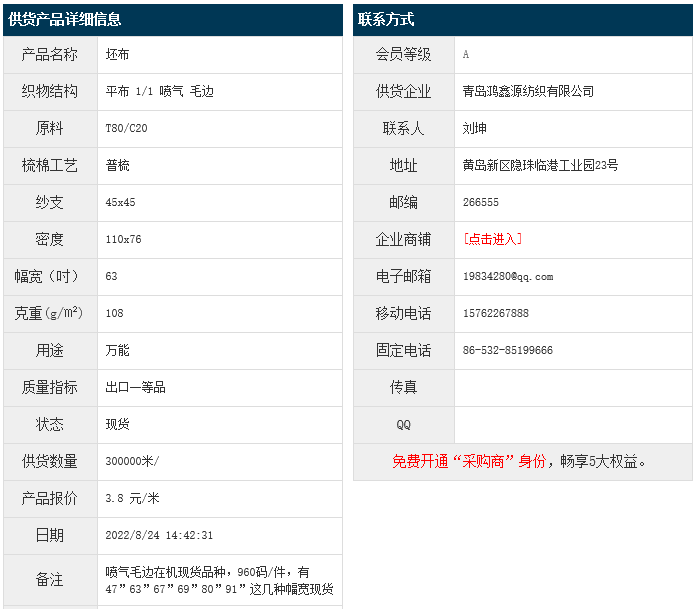 供货产品详细信息

| 产品名称 | 坯布 |
|---|---|
| 织物结构 | 平布 1/1 喷气 毛边 |
| 原料 | T80/C20 |
| 梳棉工艺 | 普梳 |
| 纱支 | 45x45 |
| 密度 | 110x76 |
| 幅宽（吋） | 63 |
| 克重（g/m²） | 108 |
| 用途 | 万能 |
| 质量指标 | 出口一等品 |
| 状态 | 现货 |
| 供货数量 | 300000米/ |
| 产品报价 | 3.8 元/米 |
| 日期 | 2022/8/24 14:42:31 |
| 备注 | 喷气毛边在机现货品种，960码/件，有47”63”67”69”80”91”这几种幅宽现货 |

联系方式

| 会员等级 | A |
|---|---|
| 供货企业 | 青岛鸿鑫源纺织有限公司 |
| 联系人 | 刘坤 |
| 地址 | 黄岛新区隐珠临港工业园23号 |
| 邮编 | 266555 |
| 企业商铺 | [点击进入] |
| 电子邮箱 | 19834280@qq.com |
| 移动电话 | 15762267888 |
| 固定电话 | 86-532-85199666 |
| 传真 | |
| QQ | |

免费开通“采购商”身份，畅享5大权益。